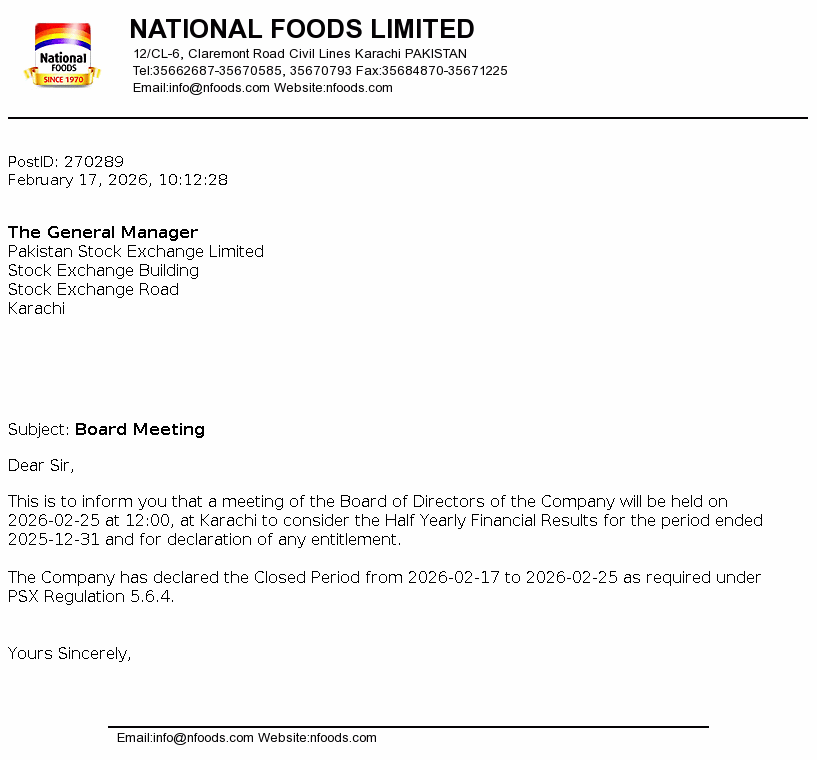 National FOODS SINCE 1970

NATIONAL FOODS LIMITED
12/CL-6, Claremont Road Civil Lines Karachi PAKISTAN
Tel:35662687-35670585, 35670793 Fax:35684870-35671225
Email:info@nfoods.com Website:nfoods.com

PostID: 270289
February 17, 2026, 10:12:28

The General Manager
Pakistan Stock Exchange Limited
Stock Exchange Building
Stock Exchange Road
Karachi

Subject: Board Meeting

Dear Sir,

This is to inform you that a meeting of the Board of Directors of the Company will be held on 2026-02-25 at 12:00, at Karachi to consider the Half Yearly Financial Results for the period ended 2025-12-31 and for declaration of any entitlement.

The Company has declared the Closed Period from 2026-02-17 to 2026-02-25 as required under PSX Regulation 5.6.4.

Yours Sincerely,

Email:info@nfoods.com Website:nfoods.com